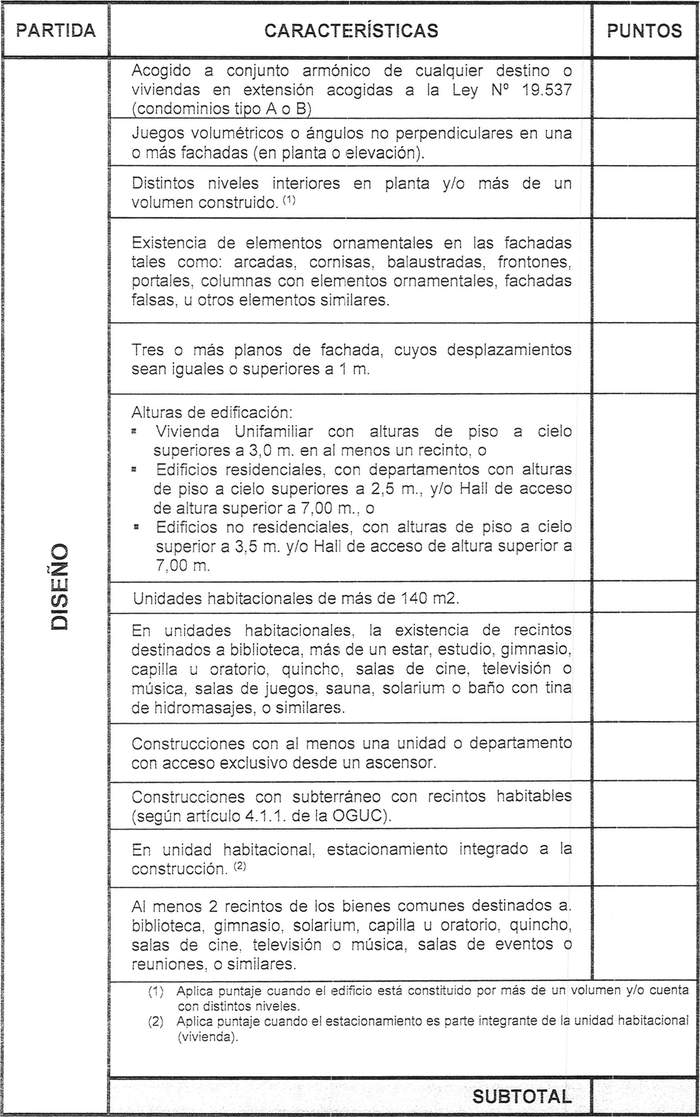 | PARTIDA | CARACTERÍSTICAS | PUNTOS |
|---|---|---|
| DISEÑO | Acogido a conjunto armónico de cualquier destino o viviendas en extensión acogidas a la Ley Nº 19.537 (condominios tipo A o B) | |
| | Juegos volumétricos o ángulos no perpendiculares en una o más fachadas (en planta o elevación). | |
| | Distintos niveles interiores en planta y/o más de un volumen construido. $^{(1)}$ | |
| | Existencia de elementos ornamentales en las fachadas tales como: arcadas, cornisas, balaustradas, frontones, portales, columnas con elementos ornamentales, fachadas falsas, u otros elementos similares. | |
| | Tres o más planos de fachada, cuyos desplazamientos sean iguales o superiores a 1 m. | |
| | Alturas de edificación: ▪ Vivienda Unifamiliar con alturas de piso a cielo superiores a 3,0 m. en al menos un recinto, o ▪ Edificios residenciales, con departamentos con alturas de piso a cielo superiores a 2,5 m., y/o Hall de acceso de altura superior a 7,00 m., o ▪ Edificios no residenciales, con alturas de piso a cielo superior a 3,5 m. y/o Hall de acceso de altura superior a 7,00 m. | |
| | Unidades habitacionales de más de 140 m2. | |
| | En unidades habitacionales, la existencia de recintos destinados a biblioteca, más de un estar, estudio, gimnasio, capilla u oratorio, quincho, salas de cine, televisión o música, salas de juegos, sauna, solarium o baño con tina de hidromasajes, o similares. | |
| | Construcciones con al menos una unidad o departamento con acceso exclusivo desde un ascensor. | |
| | Construcciones con subterráneo con recintos habitables (según artículo 4.1.1. de la OGUC). | |
| | En unidad habitacional, estacionamiento integrado a la construcción. $^{(2)}$ | |
| | Al menos 2 recintos de los bienes comunes destinados a. biblioteca, gimnasio, solarium, capilla u oratorio, quincho, salas de cine, televisión o música, salas de eventos o reuniones, o similares. | |
| | (1) Aplica puntaje cuando el edificio está constituido por más de un volumen y/o cuenta con distintos niveles. (2) Aplica puntaje cuando el estacionamiento es parte integrante de la unidad habitacional (vivienda). | |
| | SUBTOTAL | |